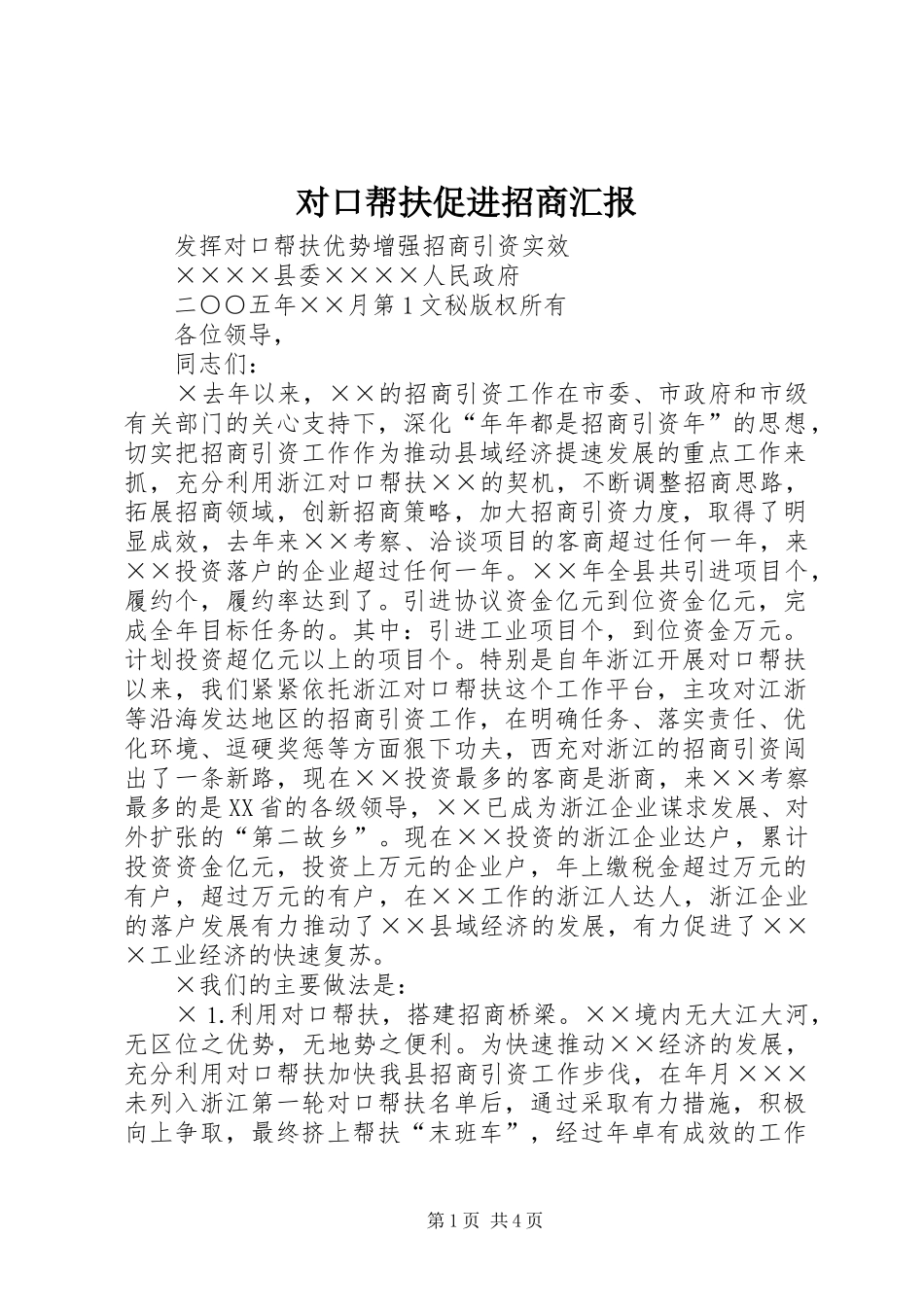 对口帮扶促进招商汇报

发挥对口帮扶优势增强招商引资实效

××××县委××××人民政府

二〇〇五年××月第1文秘版权所有

各位领导，

同志们：

×去年以来，××的招商引资工作在市委、市政府和市级有关部门的关心支持下，深化“年年都是招商引资年”的思想，切实把招商引资工作作为推动县域经济提速发展的重点工作来抓，充分利用浙江对口帮扶××的契机，不断调整招商思路，拓展招商领域，创新招商策略，加大招商引资力度，取得了明显成效，去年来××考察、洽谈项目的客商超过任何一年，来××投资落户的企业超过任何一年。××年全县共引进项目个，履约个，履约率达到了。引进协议资金亿元到位资金亿元，完成全年目标任务的。其中：引进工业项目个，到位资金万元。计划投资超亿元以上的项目个。特别是自年浙江开展对口帮扶以来，我们紧紧依托浙江对口帮扶这个工作平台，主攻对江浙等沿海发达地区的招商引资工作，在明确任务、落实责任、优化环境、逗硬奖惩等方面狠下功夫，西充对浙江的招商引资闯出了一条新路，现在××投资最多的客商是浙商，来××考察最多的是XX省的各级领导，××已成为浙江企业谋求发展、对外扩张的“第二故乡”。现在××投资的浙江企业达户，累计投资资金亿元，投资上万元的企业户，年上缴税金超过万元的有户，超过万元的有户，在××工作的浙江人达人，浙江企业的落户发展有力推动了××县域经济的发展，有力促进了×××工业经济的快速复苏。

×我们的主要做法是：

×1.利用对口帮扶，搭建招商桥梁。××境内无大江大河，无区位之优势，无地势之便利。为快速推动××经济的发展，充分利用对口帮扶加快我县招商引资工作步伐，在年月×××未列入浙江第一轮对口帮扶名单后，通过采取有力措施，积极向上争取，最终挤上帮扶“末班车”，经过年卓有成效的工作

第1页 共4页